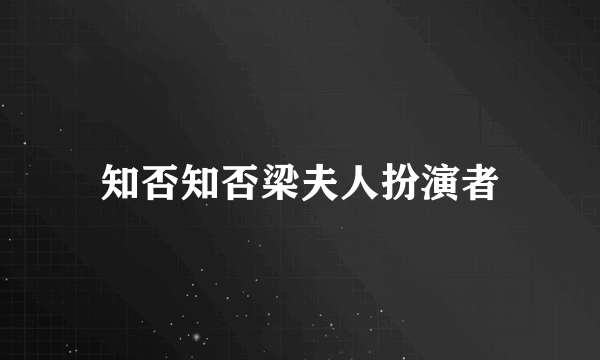 知否知否梁夫人扮演者